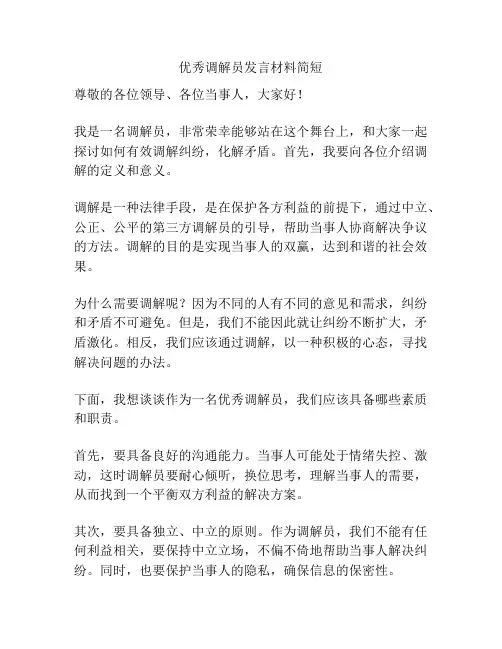 优秀调解员发言材料简短

尊敬的各位领导、各位当事人，大家好！

我是一名调解员，非常荣幸能够站在这个舞台上，和大家一起探讨如何有效调解纠纷，化解矛盾。首先，我要向各位介绍调解的定义和意义。

调解是一种法律手段，是在保护各方利益的前提下，通过中立、公正、公平的第三方调解员的引导，帮助当事人协商解决争议的方法。调解的目的是实现当事人的双赢，达到和谐的社会效果。

为什么需要调解呢？因为不同的人有不同的意见和需求，纠纷和矛盾不可避免。但是，我们不能因此就让纠纷不断扩大，矛盾激化。相反，我们应该通过调解，以一种积极的心态，寻找解决问题的办法。

下面，我想谈谈作为一名优秀调解员，我们应该具备哪些素质和职责。

首先，要具备良好的沟通能力。当事人可能处于情绪失控、激动，这时调解员要耐心倾听，换位思考，理解当事人的需要，从而找到一个平衡双方利益的解决方案。

其次，要具备独立、中立的原则。作为调解员，我们不能有任何利益相关，要保持中立立场，不偏不倚地帮助当事人解决纠纷。同时，也要保护当事人的隐私，确保信息的保密性。